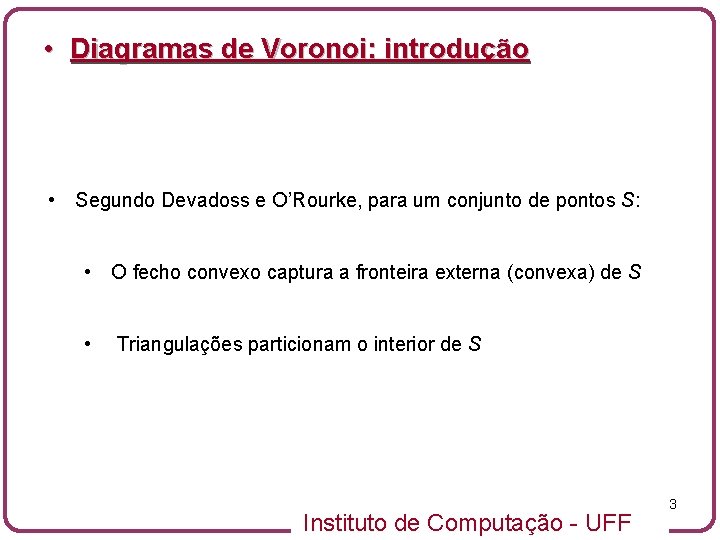 • Diagramas de Voronoi: introdução

• Segundo Devadoss e O'Rourke, para um conjunto de pontos $S$:

• O fecho convexo captura a fronteira externa (convexa) de $S$

• Triangulações particionam o interior de $S$

3

Instituto de Computação - UFF